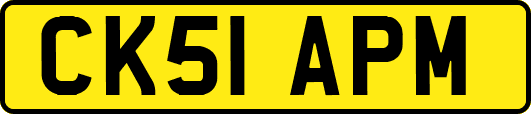 CK51 APM